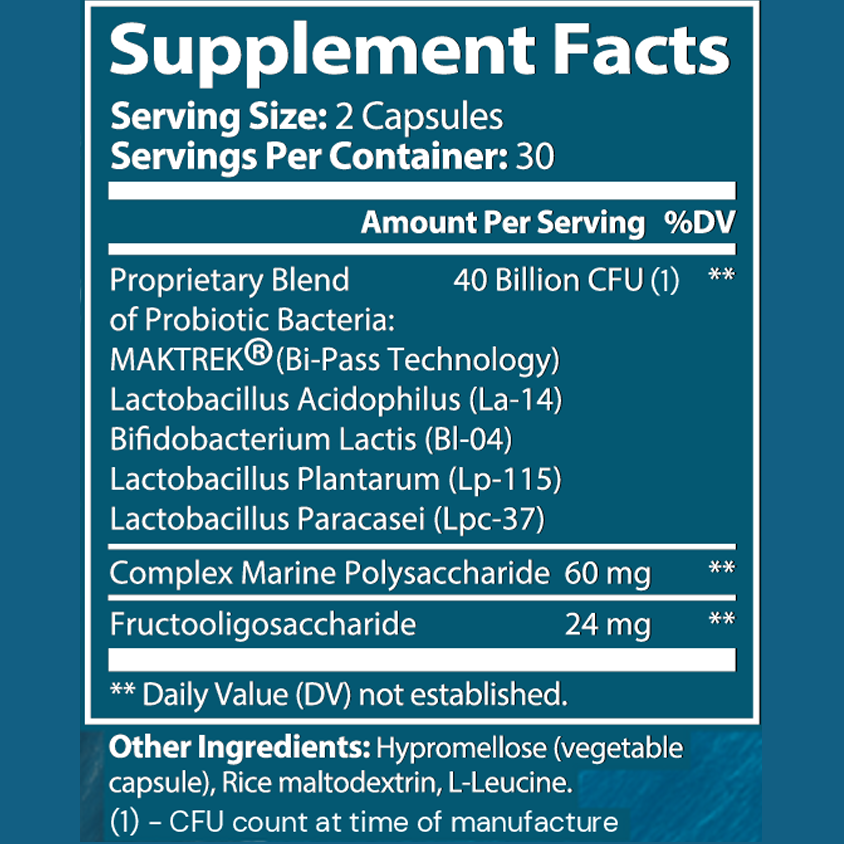 Supplement Facts

Serving Size: 2 Capsules
Servings Per Container: 30

| | Amount Per Serving | %DV |
|---|---|---|
| Proprietary Blend of Probiotic Bacteria: MAKTREK® (Bi-Pass Technology) Lactobacillus Acidophilus (La-14) Bifidobacterium Lactis (Bl-04) Lactobacillus Plantarum (Lp-115) Lactobacillus Paracasei (Lpc-37) | 40 Billion CFU (1) | ** |
| Complex Marine Polysaccharide | 60 mg | ** |
| Fructooligosaccharide | 24 mg | ** |

** Daily Value (DV) not established.

Other Ingredients: Hypromellose (vegetable capsule), Rice maltodextrin, L-Leucine.

(1) – CFU count at time of manufacture